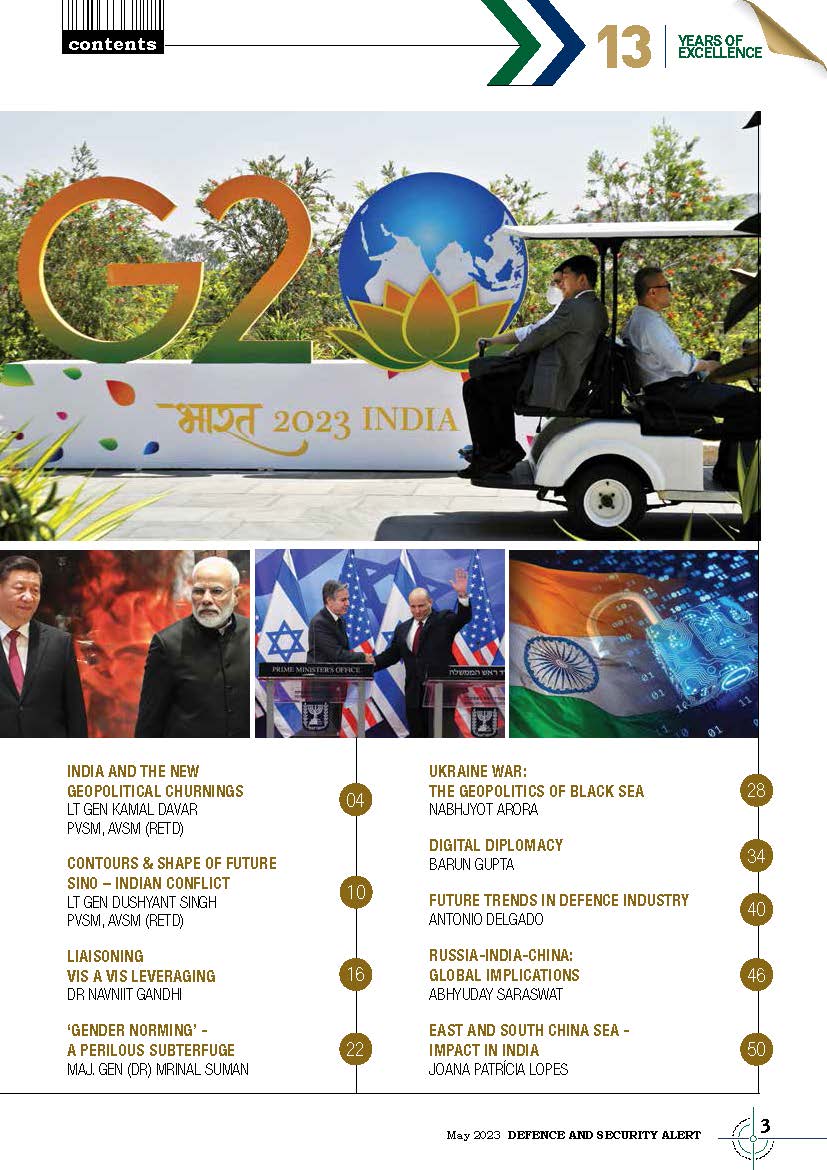 contents

13 YEARS OF EXCELLENCE

G20

भारत 2023 INDIA

PRIME MINISTER'S OFFICE

INDIA AND THE NEW GEOPOLITICAL CHURNINGS
LT GEN KAMAL DAVAR PVSM, AVSM (RETD)
04

CONTOURS & SHAPE OF FUTURE SINO – INDIAN CONFLICT
LT GEN DUSHYANT SINGH PVSM, AVSM (RETD)
10

LIAISONING VIS A VIS LEVERAGING
DR NAVNIIT GANDHI
16

'GENDER NORMING' - A PERILOUS SUBTERFUGE
MAJ. GEN (DR) MRINAL SUMAN
22

UKRAINE WAR: THE GEOPOLITICS OF BLACK SEA
NABHJYOT ARORA
28

DIGITAL DIPLOMACY
BARUN GUPTA
34

FUTURE TRENDS IN DEFENCE INDUSTRY
ANTONIO DELGADO
40

RUSSIA-INDIA-CHINA: GLOBAL IMPLICATIONS
ABHYUDAY SARASWAT
46

EAST AND SOUTH CHINA SEA - IMPACT IN INDIA
JOANA PATRÍCIA LOPES
50

May 2023 DEFENCE AND SECURITY ALERT 3